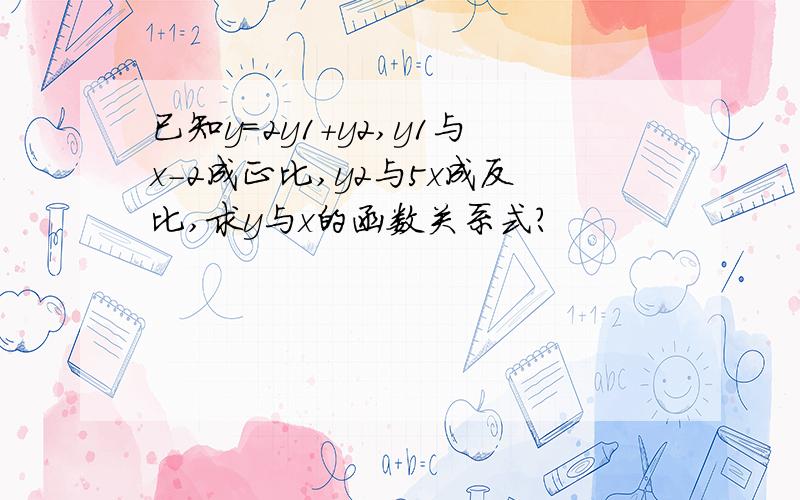 1+1=2

a+b=c

abc

已知y=2y1+y2,y1与x-2成正比,y2与5x成反比,求y与x的函数关系式?

1+1=2

abc

a+b=c